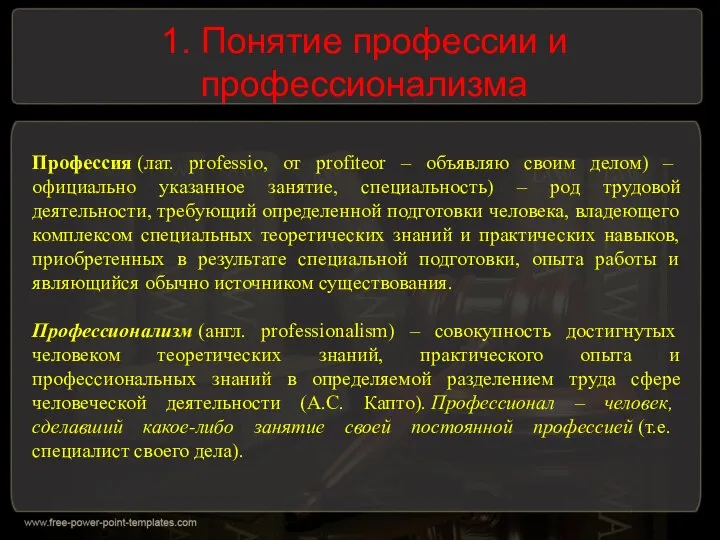 1. Понятие профессии и профессионализма

Профессия (лат. professio, от profiteor – объявляю своим делом) – официально указанное занятие, специальность) – род трудовой деятельности, требующий определенной подготовки человека, владеющего комплексом специальных теоретических знаний и практических навыков, приобретенных в результате специальной подготовки, опыта работы и являющийся обычно источником существования.

Профессионализм (англ. professionalism) – совокупность достигнутых человеком теоретических знаний, практического опыта и профессиональных знаний в определяемой разделением труда сфере человеческой деятельности (А.С. Капто). Профессионал – человек, сделавший какое-либо занятие своей постоянной профессией (т.е. специалист своего дела).

www.free-power-point-templates.com